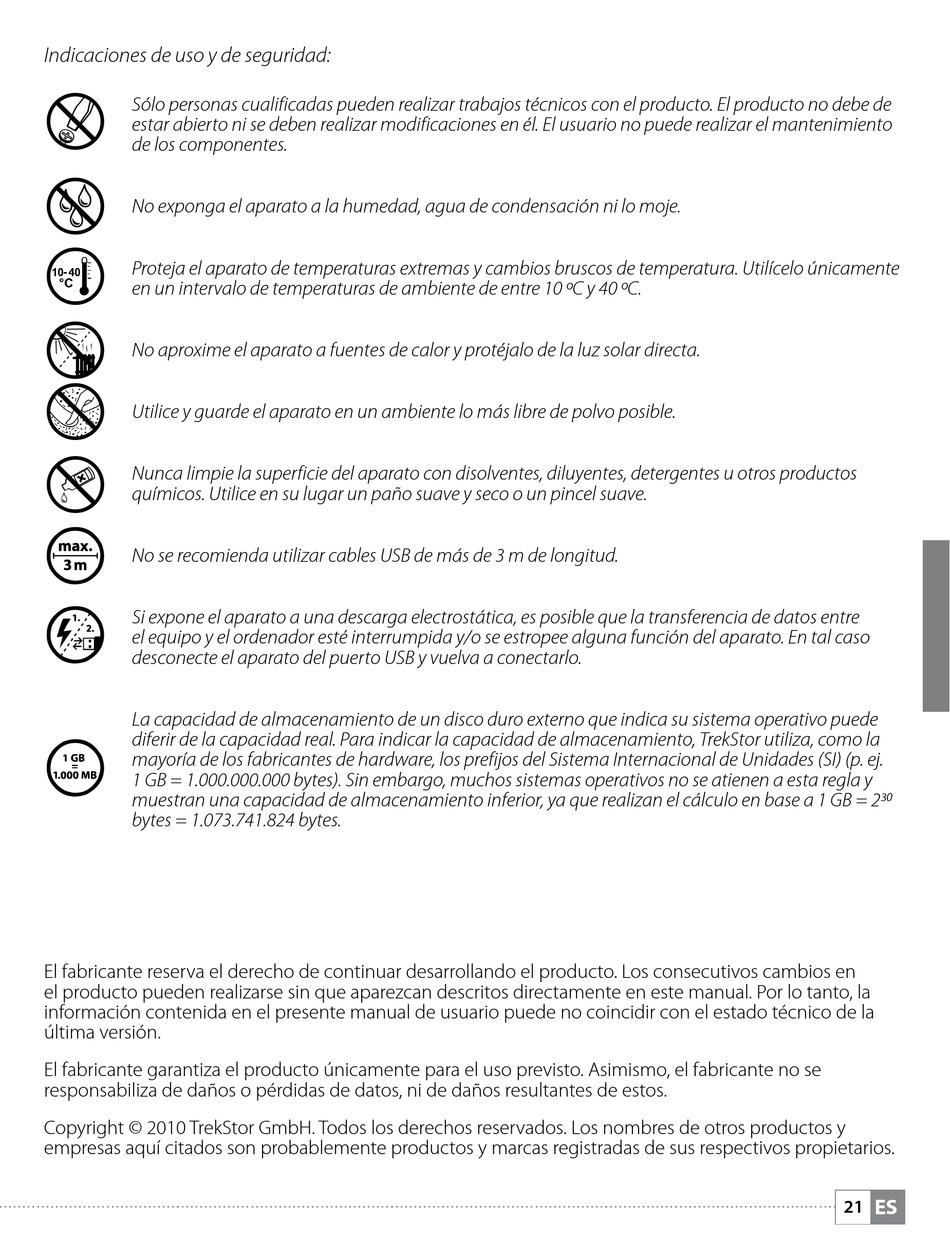 Indicaciones de uso y de seguridad:

Sólo personas cualificadas pueden realizar trabajos técnicos con el producto. El producto no debe de estar abierto ni se deben realizar modificaciones en él. El usuario no puede realizar el mantenimiento de los componentes.

No exponga el aparato a la humedad, agua de condensación ni lo moje.

10-40 °C

Proteja el aparato de temperaturas extremas y cambios bruscos de temperatura. Utilícelo únicamente en un intervalo de temperaturas de ambiente de entre 10 ºC y 40 ºC.

No aproxime el aparato a fuentes de calor y protéjalo de la luz solar directa.

Utilice y guarde el aparato en un ambiente lo más libre de polvo posible.

Nunca limpie la superficie del aparato con disolventes, diluyentes, detergentes u otros productos químicos. Utilice en su lugar un paño suave y seco o un pincel suave.

max. 3 m

No se recomienda utilizar cables USB de más de 3 m de longitud.

1. 2.

Si expone el aparato a una descarga electrostática, es posible que la transferencia de datos entre el equipo y el ordenador esté interrumpida y/o se estropee alguna función del aparato. En tal caso desconecte el aparato del puerto USB y vuelva a conectarlo.

1 GB = 1.000 MB

La capacidad de almacenamiento de un disco duro externo que indica su sistema operativo puede diferir de la capacidad real. Para indicar la capacidad de almacenamiento, TrekStor utiliza, como la mayoría de los fabricantes de hardware, los prefijos del Sistema Internacional de Unidades (SI) (p. ej. 1 GB = 1.000.000.000 bytes). Sin embargo, muchos sistemas operativos no se atienen a esta regla y muestran una capacidad de almacenamiento inferior, ya que realizan el cálculo en base a 1 GB = $2^{30}$ bytes = 1.073.741.824 bytes.

El fabricante reserva el derecho de continuar desarrollando el producto. Los consecutivos cambios en el producto pueden realizarse sin que aparezcan descritos directamente en este manual. Por lo tanto, la información contenida en el presente manual de usuario puede no coincidir con el estado técnico de la última versión.

El fabricante garantiza el producto únicamente para el uso previsto. Asimismo, el fabricante no se responsabiliza de daños o pérdidas de datos, ni de daños resultantes de estos.

Copyright © 2010 TrekStor GmbH. Todos los derechos reservados. Los nombres de otros productos y empresas aquí citados son probablemente productos y marcas registradas de sus respectivos propietarios.

21 ES